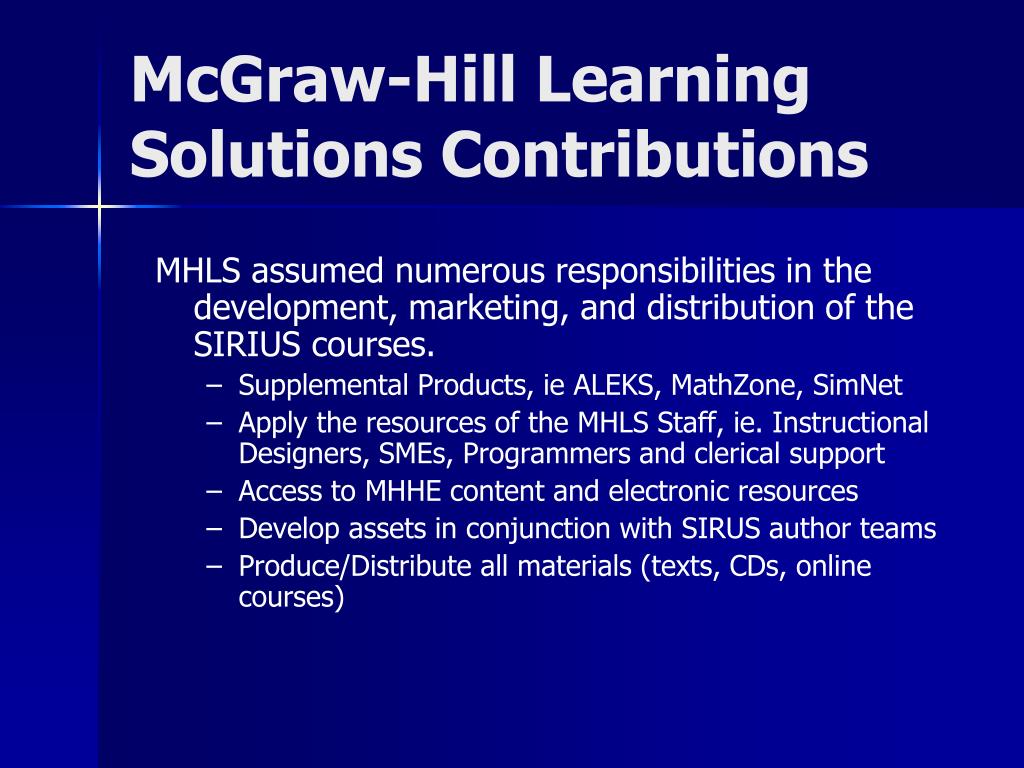 McGraw-Hill Learning Solutions Contributions

MHLS assumed numerous responsibilities in the development, marketing, and distribution of the SIRIUS courses.

– Supplemental Products, ie ALEKS, MathZone, SimNet
– Apply the resources of the MHLS Staff, ie. Instructional Designers, SMEs, Programmers and clerical support
– Access to MHHE content and electronic resources
– Develop assets in conjunction with SIRUS author teams
– Produce/Distribute all materials (texts, CDs, online courses)